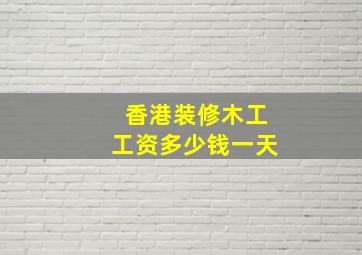 香港装修木工
工资多少钱一天